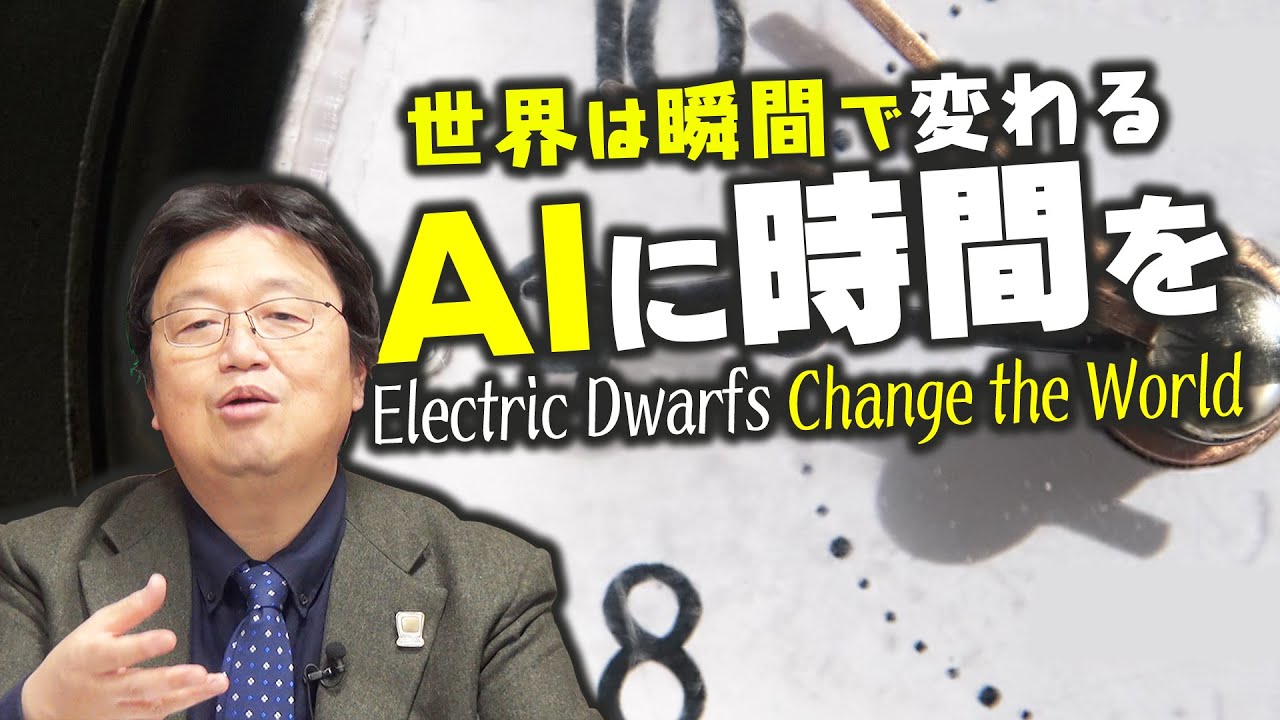 世界は瞬間で変わる
AIに時間を
Electric Dwarfs Change the World
10
8